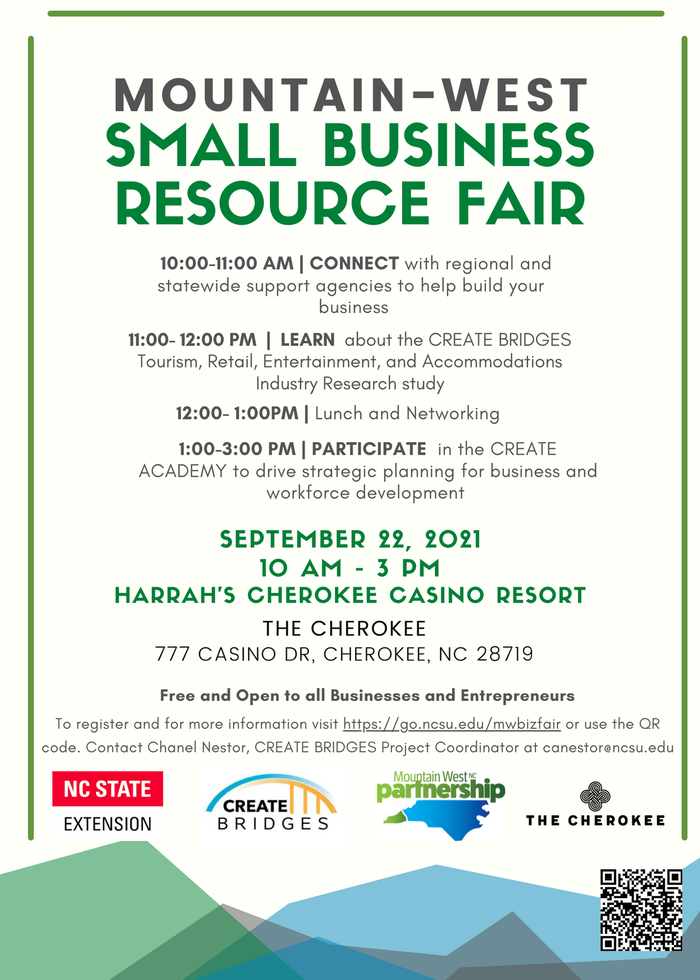 MOUNTAIN-WEST
SMALL BUSINESS
RESOURCE FAIR

10:00-11:00 AM | CONNECT with regional and statewide support agencies to help build your business

11:00- 12:00 PM | LEARN about the CREATE BRIDGES Tourism, Retail, Entertainment, and Accommodations Industry Research study

12:00- 1:00PM | Lunch and Networking

1:00-3:00 PM | PARTICIPATE in the CREATE ACADEMY to drive strategic planning for business and workforce development

SEPTEMBER 22, 2021
10 AM - 3 PM
HARRAH'S CHEROKEE CASINO RESORT
THE CHEROKEE
777 CASINO DR, CHEROKEE, NC 28719

Free and Open to all Businesses and Entrepreneurs

To register and for more information visit https://go.ncsu.edu/mwbizfair or use the QR code. Contact Chanel Nestor, CREATE BRIDGES Project Coordinator at canestor@ncsu.edu

NC STATE EXTENSION

CREATE BRIDGES

Mountain West NC partnership

THE CHEROKEE